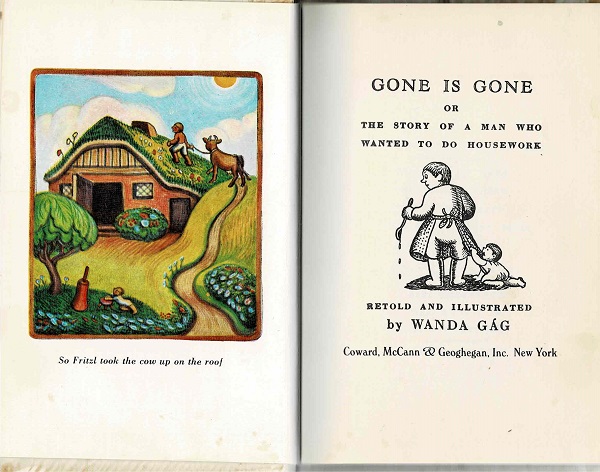 So Fritzl took the cow up on the roof

GONE IS GONE

OR

THE STORY OF A MAN WHO WANTED TO DO HOUSEWORK

RETOLD AND ILLUSTRATED

by WANDA GÁG

Coward, McCann & Geoghegan, Inc. New York